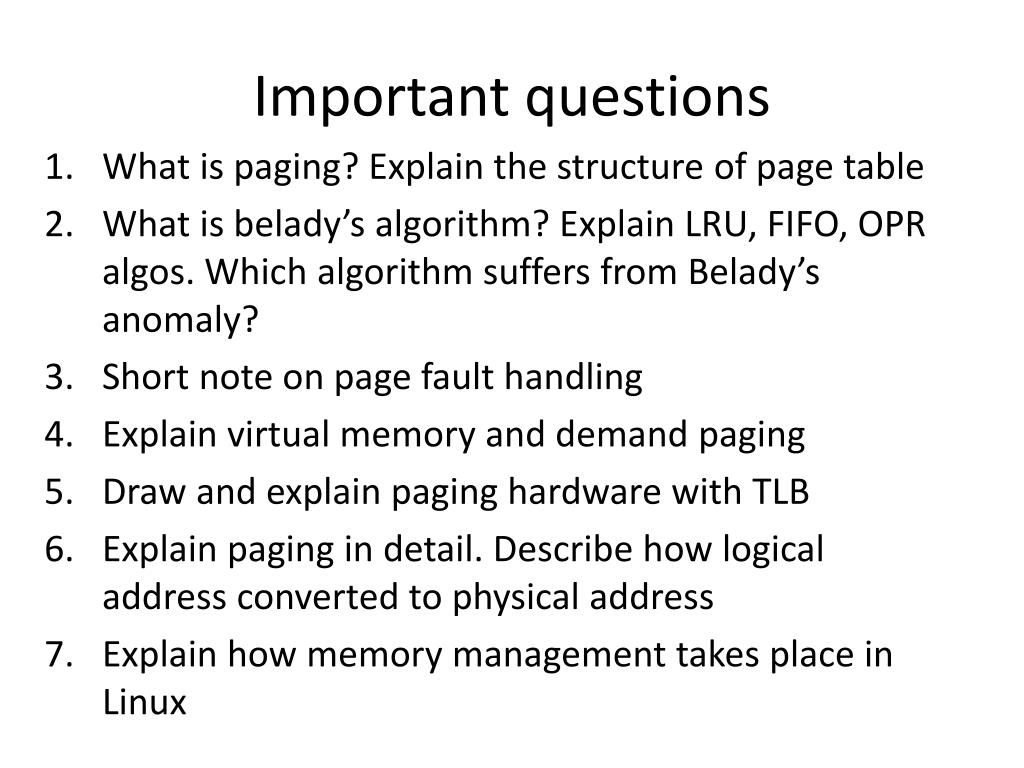 Important questions

1. What is paging? Explain the structure of page table
2. What is belady’s algorithm? Explain LRU, FIFO, OPR algos. Which algorithm suffers from Belady’s anomaly?
3. Short note on page fault handling
4. Explain virtual memory and demand paging
5. Draw and explain paging hardware with TLB
6. Explain paging in detail. Describe how logical address converted to physical address
7. Explain how memory management takes place in Linux